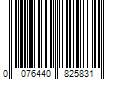 0 076440 825831